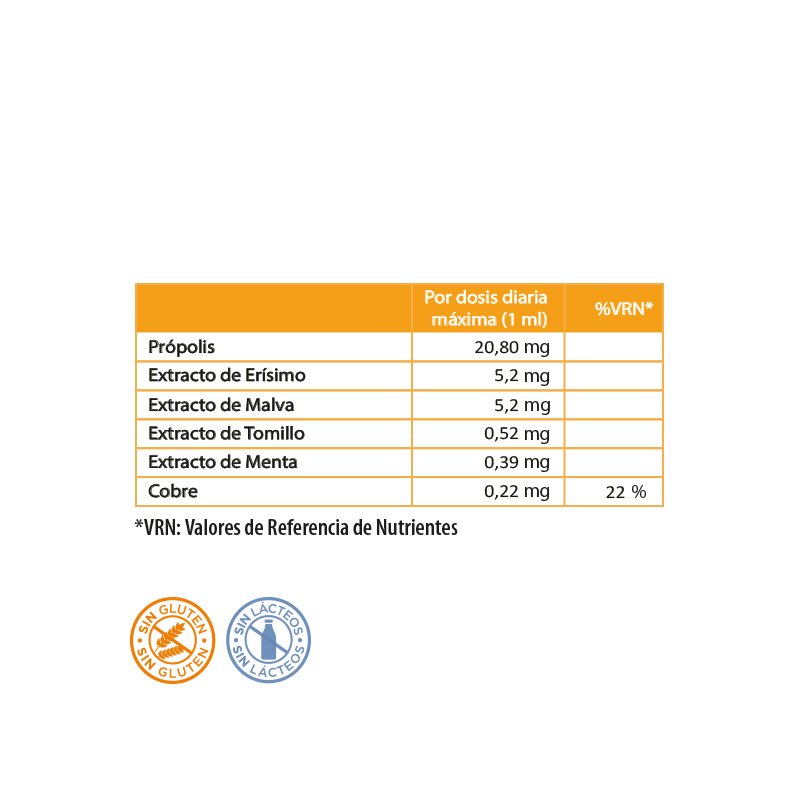 |  | Por dosis diaria máxima (1 ml) | %VRN* |
|---|---|---|
| Própolis | 20,80 mg |  |
| Extracto de Erísimo | 5,2 mg |  |
| Extracto de Malva | 5,2 mg |  |
| Extracto de Tomillo | 0,52 mg |  |
| Extracto de Menta | 0,39 mg |  |
| Cobre | 0,22 mg | 22 % |

*VRN: Valores de Referencia de Nutrientes

SIN GLUTEN SIN GLUTEN

SIN LÁCTEOS SIN LÁCTEOS